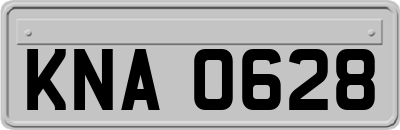 KNA 0628